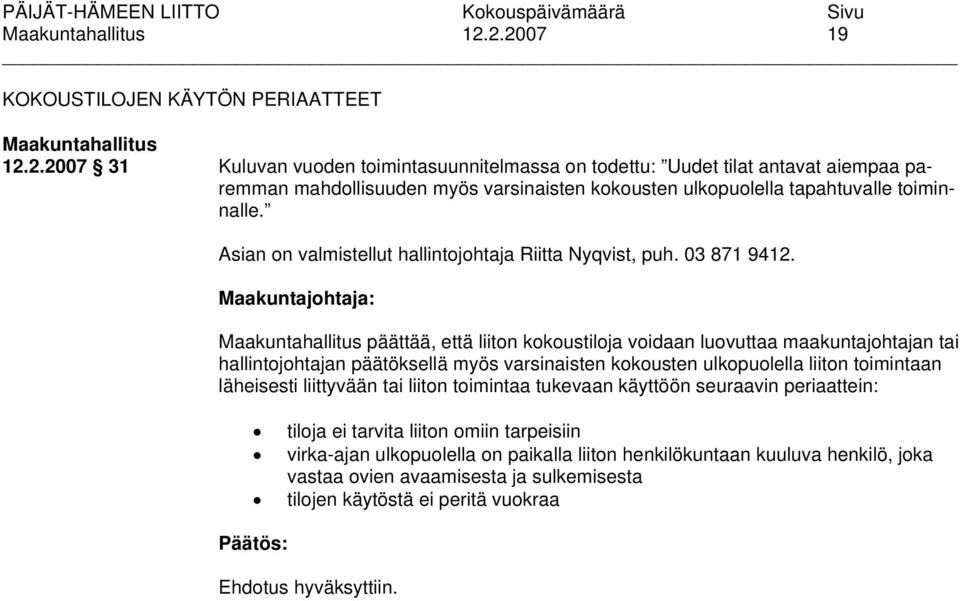 PÄIJÄT-HÄMEEN LIITTO Kokouspäivämäärä Sivu
Maakuntahallitus 12.2.2007 19

KOKOUSTILOJEN KÄYTÖN PERIAATTEET

Maakuntahallitus
12.2.2007 § 31

Kuluvan vuoden toimintasuunnitelmassa on todettu: ”Uudet tilat antavat aiempaa paremman mahdollisuuden myös varsinaisten kokousten ulkopuolella tapahtuvalle toiminnalle.”

Asian on valmistellut hallintojohtaja Riitta Nyqvist, puh. 03 871 9412.

Maakuntajohtaja:

Maakuntahallitus päättää, että liiton kokoustiloja voidaan luovuttaa maakuntajohtajan tai hallintojohtajan päätöksellä myös varsinaisten kokousten ulkopuolella liiton toimintaan läheisesti liittyvään tai liiton toimintaa tukevaan käyttöön seuraavin periaattein:

• tiloja ei tarvita liiton omiin tarpeisiin
• virka-ajan ulkopuolella on paikalla liiton henkilökuntaan kuuluva henkilö, joka vastaa ovien avaamisesta ja sulkemisesta
• tilojen käytöstä ei peritä vuokraa

Päätös:

Ehdotus hyväksyttiin.